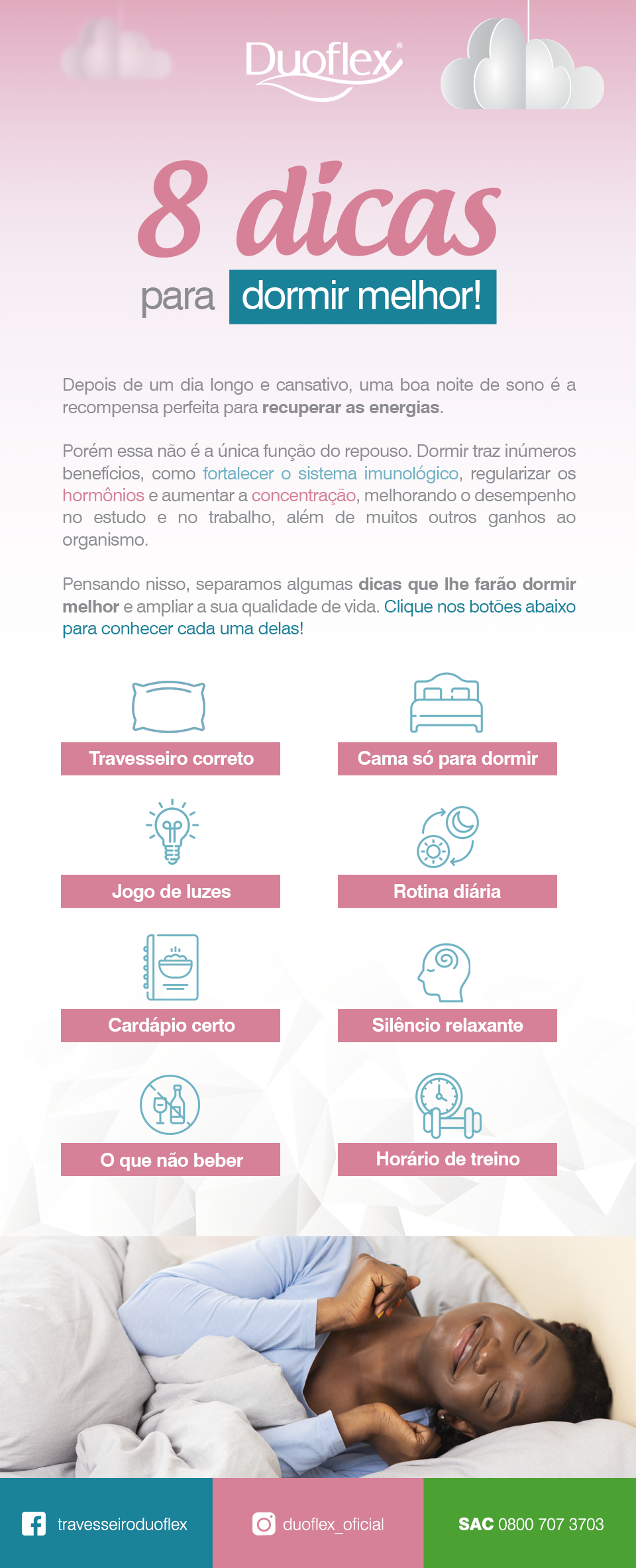 Duoflex®

8 dicas

para dormir melhor!

Depois de um dia longo e cansativo, uma boa noite de sono é a recompensa perfeita para recuperar as energias.

Porém essa não é a única função do repouso. Dormir traz inúmeros benefícios, como fortalecer o sistema imunológico, regularizar os hormônios e aumentar a concentração, melhorando o desempenho no estudo e no trabalho, além de muitos outros ganhos ao organismo.

Pensando nisso, separamos algumas dicas que lhe farão dormir melhor e ampliar a sua qualidade de vida. Clique nos botões abaixo para conhecer cada uma delas!

Travesseiro correto

Cama só para dormir

Jogo de luzes

Rotina diária

Cardápio certo

Silêncio relaxante

O que não beber

Horário de treino

travesseiroduoflex

duoflex_oficial

SAC 0800 707 3703